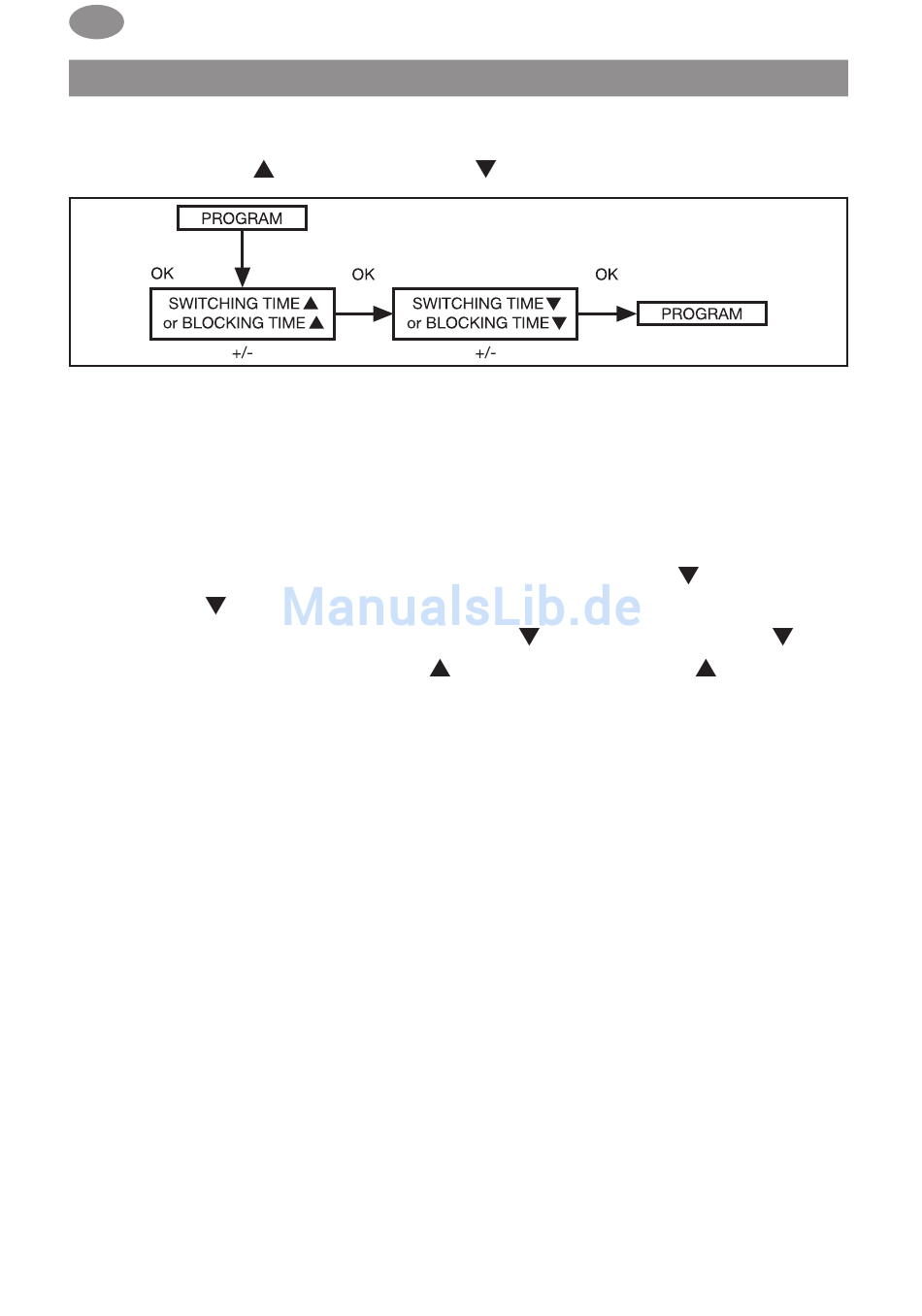 ▲ ▼

PROGRAM

OK

SWITCHING TIME ▲
or BLOCKING TIME ▲

+/-

OK

SWITCHING TIME ▼
or BLOCKING TIME ▼

+/-

OK

PROGRAM

▼
▼
ManualsLib.de
▼ ▼
▲ ▲